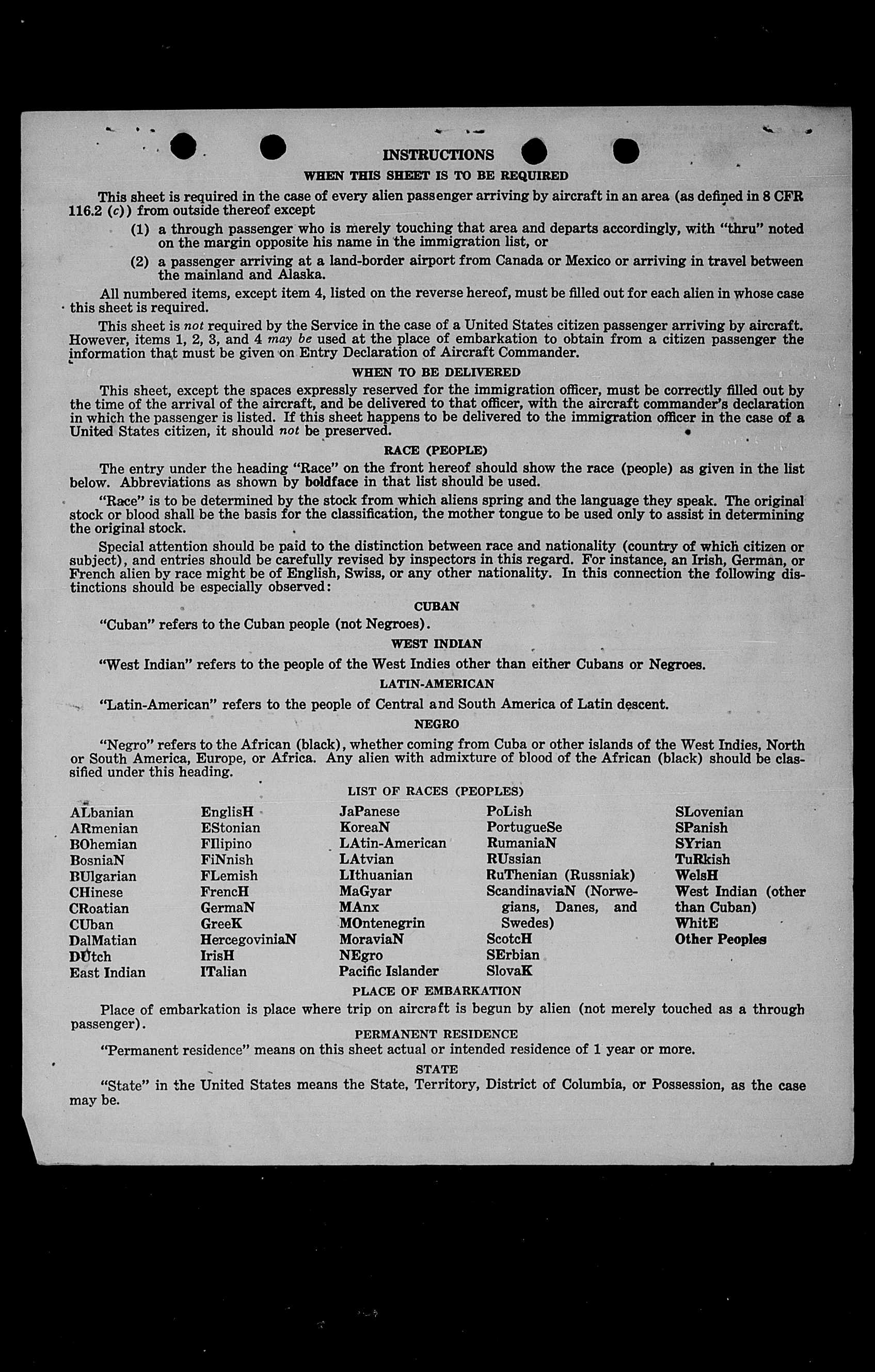 INSTRUCTIONS

WHEN THIS SHEET IS TO BE REQUIRED

This sheet is required in the case of every alien passenger arriving by aircraft in an area (as defined in 8 CFR 116.2 (c)) from outside thereof except

(1) a through passenger who is merely touching that area and departs accordingly, with "thru" noted on the margin opposite his name in the immigration list, or

(2) a passenger arriving at a land-border airport from Canada or Mexico or arriving in travel between the mainland and Alaska.

All numbered items, except item 4, listed on the reverse hereof, must be filled out for each alien in whose case this sheet is required.

This sheet is not required by the Service in the case of a United States citizen passenger arriving by aircraft. However, items 1, 2, 3, and 4 may be used at the place of embarkation to obtain from a citizen passenger the information that must be given on Entry Declaration of Aircraft Commander.

WHEN TO BE DELIVERED

This sheet, except the spaces expressly reserved for the immigration officer, must be correctly filled out by the time of the arrival of the aircraft, and be delivered to that officer, with the aircraft commander's declaration in which the passenger is listed. If this sheet happens to be delivered to the immigration officer in the case of a United States citizen, it should not be preserved.

RACE (PEOPLE)

The entry under the heading "Race" on the front hereof should show the race (people) as given in the list below. Abbreviations as shown by boldface in that list should be used.

"Race" is to be determined by the stock from which aliens spring and the language they speak. The original stock or blood shall be the basis for the classification, the mother tongue to be used only to assist in determining the original stock.

Special attention should be paid to the distinction between race and nationality (country of which citizen or subject), and entries should be carefully revised by inspectors in this regard. For instance, an Irish, German, or French alien by race might be of English, Swiss, or any other nationality. In this connection the following distinctions should be especially observed:

CUBAN

"Cuban" refers to the Cuban people (not Negroes).

WEST INDIAN

"West Indian" refers to the people of the West Indies other than either Cubans or Negroes.

LATIN-AMERICAN

"Latin-American" refers to the people of Central and South America of Latin descent.

NEGRO

"Negro" refers to the African (black), whether coming from Cuba or other islands of the West Indies, North or South America, Europe, or Africa. Any alien with admixture of blood of the African (black) should be classified under this heading.

LIST OF RACES (PEOPLES)

ALbanian
ARmenian
BOhemian
BosniaN
BUlgarian
CHinese
CRoatian
CUban
DalMatian
DUtch
East Indian

EnglisH
EStonian
FIlipino
FiNnish
FLemish
FrencH
GermaN
GreeK
HercegoviniaN
IrisH
ITalian

JaPanese
KoreaN
LAtin-American
LAtvian
LIthuanian
MaGyar
MAnx
MOntenegrin
MoraviaN
NEgro
Pacific Islander

PoLish
PortugueSe
RumaniaN
RUssian
RuThenian (Russniak)
ScandinaviaN (Norwegians, Danes, and Swedes)
ScotcH
SErbian
SlovaK

SLovenian
SPanish
SYrian
TuRkish
WelsH
West Indian (other than Cuban)
WhitE
Other Peoples

PLACE OF EMBARKATION

Place of embarkation is place where trip on aircraft is begun by alien (not merely touched as a through passenger).

PERMANENT RESIDENCE

"Permanent residence" means on this sheet actual or intended residence of 1 year or more.

STATE

"State" in the United States means the State, Territory, District of Columbia, or Possession, as the case may be.